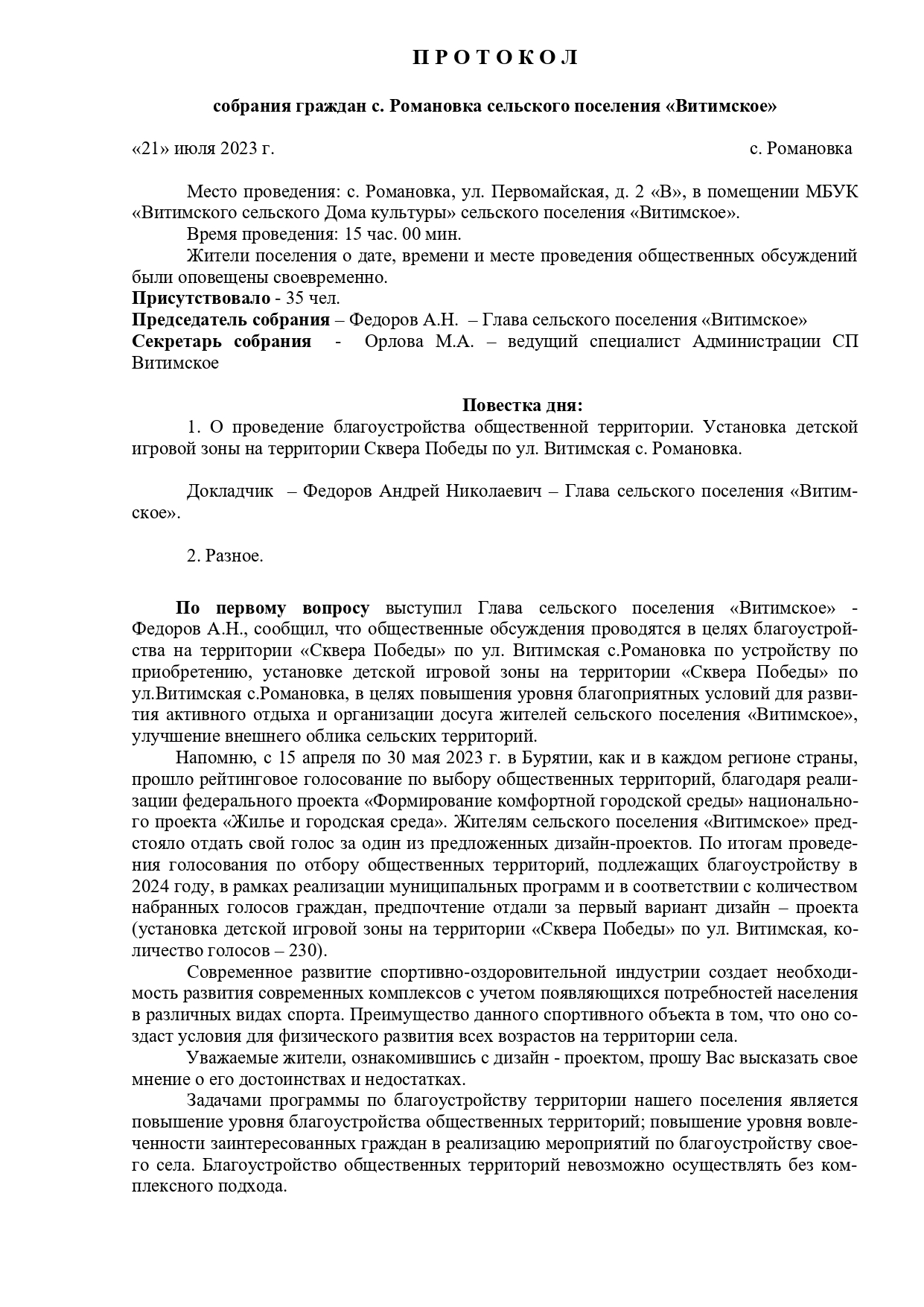 П Р О Т О К О Л

собрания граждан с. Романовка сельского поселения «Витимское»

«21» июля 2023 г. с. Романовка

Место проведения: с. Романовка, ул. Первомайская, д. 2 «В», в помещении МБУК «Витимского сельского Дома культуры» сельского поселения «Витимское».
Время проведения: 15 час. 00 мин.
Жители поселения о дате, времени и месте проведения общественных обсуждений были оповещены своевременно.
Присутствовало - 35 чел.
Председатель собрания – Федоров А.Н. – Глава сельского поселения «Витимское»
Секретарь собрания - Орлова М.А. – ведущий специалист Администрации СП Витимское

Повестка дня:
1. О проведение благоустройства общественной территории. Установка детской игровой зоны на территории Сквера Победы по ул. Витимская с. Романовка.

Докладчик – Федоров Андрей Николаевич – Глава сельского поселения «Витимское».

2. Разное.

По первому вопросу выступил Глава сельского поселения «Витимское» - Федоров А.Н., сообщил, что общественные обсуждения проводятся в целях благоустройства на территории «Сквера Победы» по ул. Витимская с.Романовка по устройству по приобретению, установке детской игровой зоны на территории «Сквера Победы» по ул.Витимская с.Романовка, в целях повышения уровня благоприятных условий для развития активного отдыха и организации досуга жителей сельского поселения «Витимское», улучшение внешнего облика сельских территорий.
Напомню, с 15 апреля по 30 мая 2023 г. в Бурятии, как и в каждом регионе страны, прошло рейтинговое голосование по выбору общественных территорий, благодаря реализации федерального проекта «Формирование комфортной городской среды» национального проекта «Жилье и городская среда». Жителям сельского поселения «Витимское» предстояло отдать свой голос за один из предложенных дизайн-проектов. По итогам проведения голосования по отбору общественных территорий, подлежащих благоустройству в 2024 году, в рамках реализации муниципальных программ и в соответствии с количеством набранных голосов граждан, предпочтение отдали за первый вариант дизайн – проекта (установка детской игровой зоны на территории «Сквера Победы» по ул. Витимская, количество голосов – 230).
Современное развитие спортивно-оздоровительной индустрии создает необходимость развития современных комплексов с учетом появляющихся потребностей населения в различных видах спорта. Преимущество данного спортивного объекта в том, что оно создаст условия для физического развития всех возрастов на территории села.
Уважаемые жители, ознакомившись с дизайн - проектом, прошу Вас высказать свое мнение о его достоинствах и недостатках.
Задачами программы по благоустройству территории нашего поселения является повышение уровня благоустройства общественных территорий; повышение уровня вовлеченности заинтересованных граждан в реализацию мероприятий по благоустройству своего села. Благоустройство общественных территорий невозможно осуществлять без комплексного подхода.